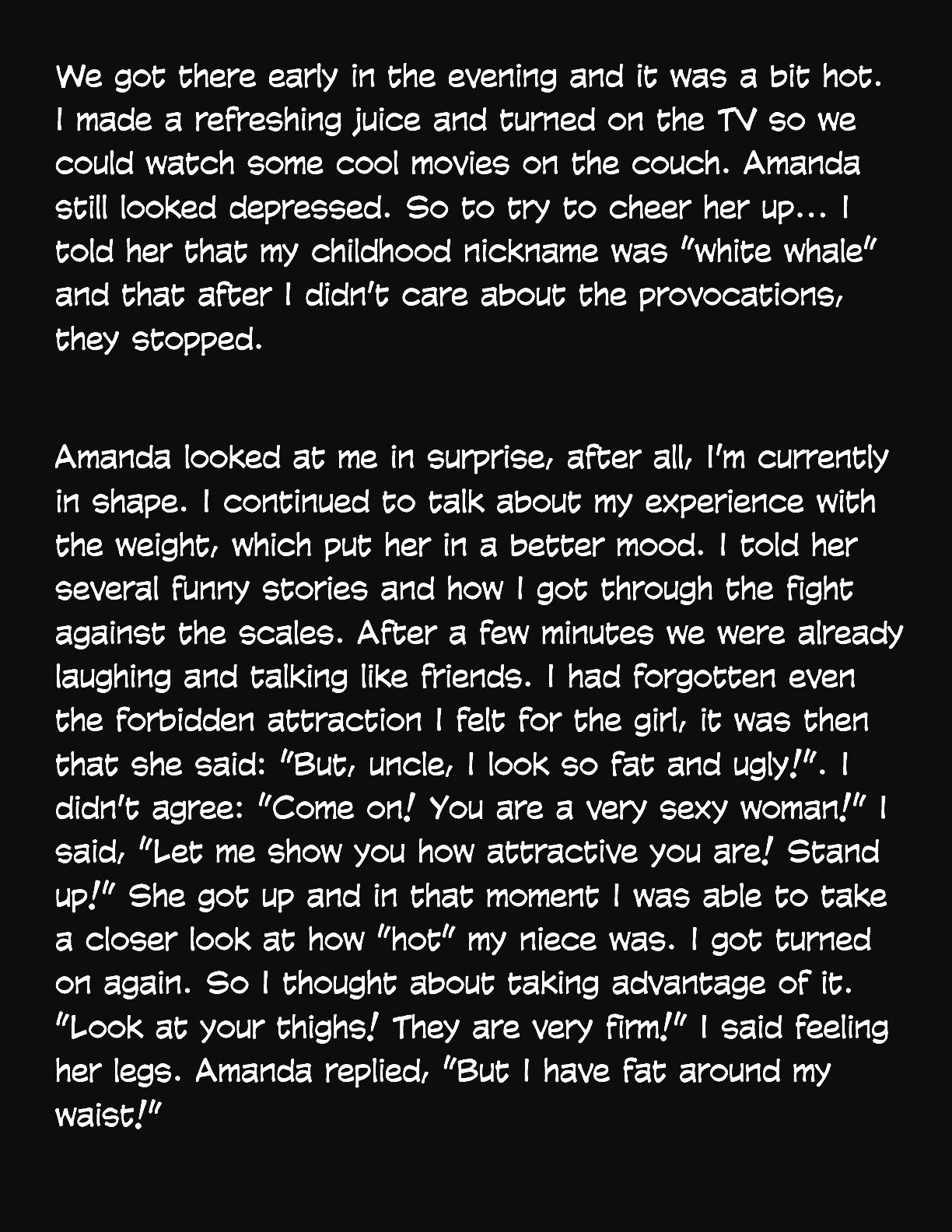 We got there early in the evening and it was a bit hot. I made a refreshing juice and turned on the TV so we could watch some cool movies on the couch. Amanda still looked depressed. So to try to cheer her up... I told her that my childhood nickname was "white whale" and that after I didn't care about the provocations, they stopped.

Amanda looked at me in surprise, after all, I'm currently in shape. I continued to talk about my experience with the weight, which put her in a better mood. I told her several funny stories and how I got through the fight against the scales. After a few minutes we were already laughing and talking like friends. I had forgotten even the forbidden attraction I felt for the girl, it was then that she said: "But, uncle, I look so fat and ugly!". I didn't agree: "Come on! You are a very sexy woman!" I said, "Let me show you how attractive you are! Stand up!" She got up and in that moment I was able to take a closer look at how "hot" my niece was. I got turned on again. So I thought about taking advantage of it. "Look at your thighs! They are very firm!" I said feeling her legs. Amanda replied, "But I have fat around my waist!"